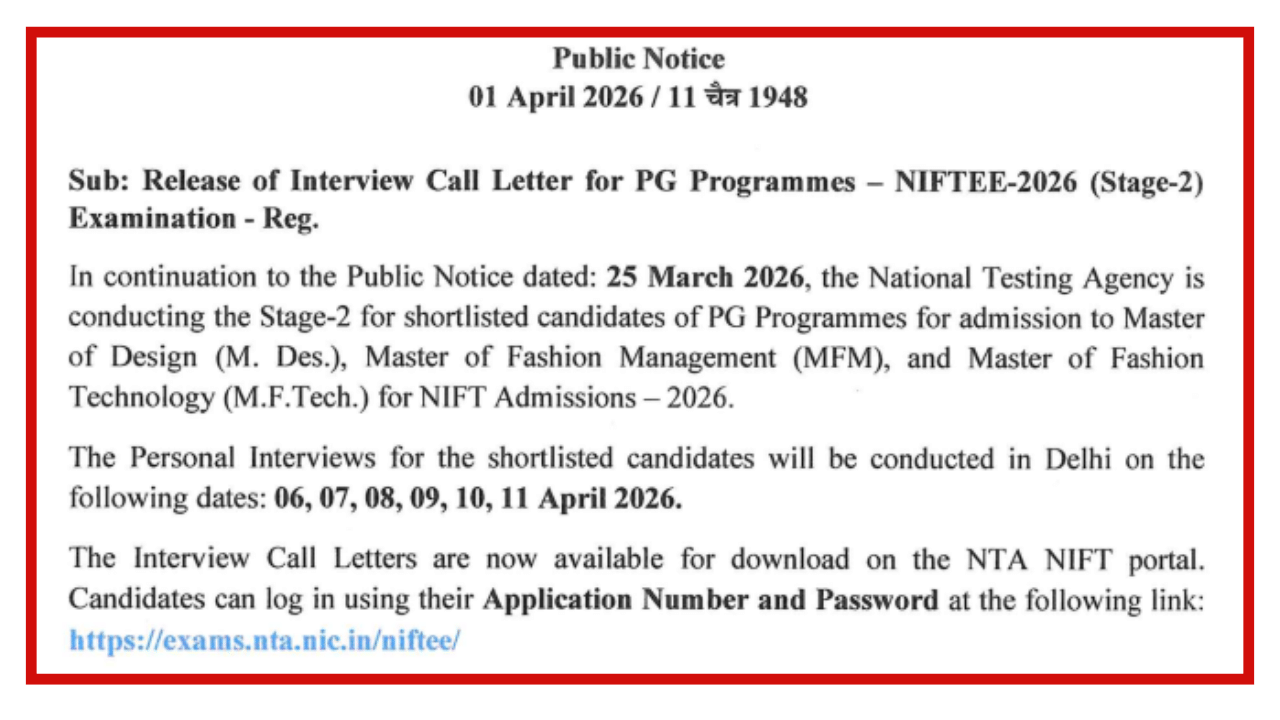 Public Notice
01 April 2026 / 11 चैत्र 1948

Sub: Release of Interview Call Letter for PG Programmes – NIFTEE-2026 (Stage-2) Examination - Reg.

In continuation to the Public Notice dated: 25 March 2026, the National Testing Agency is conducting the Stage-2 for shortlisted candidates of PG Programmes for admission to Master of Design (M. Des.), Master of Fashion Management (MFM), and Master of Fashion Technology (M.F.Tech.) for NIFT Admissions – 2026.

The Personal Interviews for the shortlisted candidates will be conducted in Delhi on the following dates: 06, 07, 08, 09, 10, 11 April 2026.

The Interview Call Letters are now available for download on the NTA NIFT portal. Candidates can log in using their Application Number and Password at the following link: https://exams.nta.nic.in/niftee/